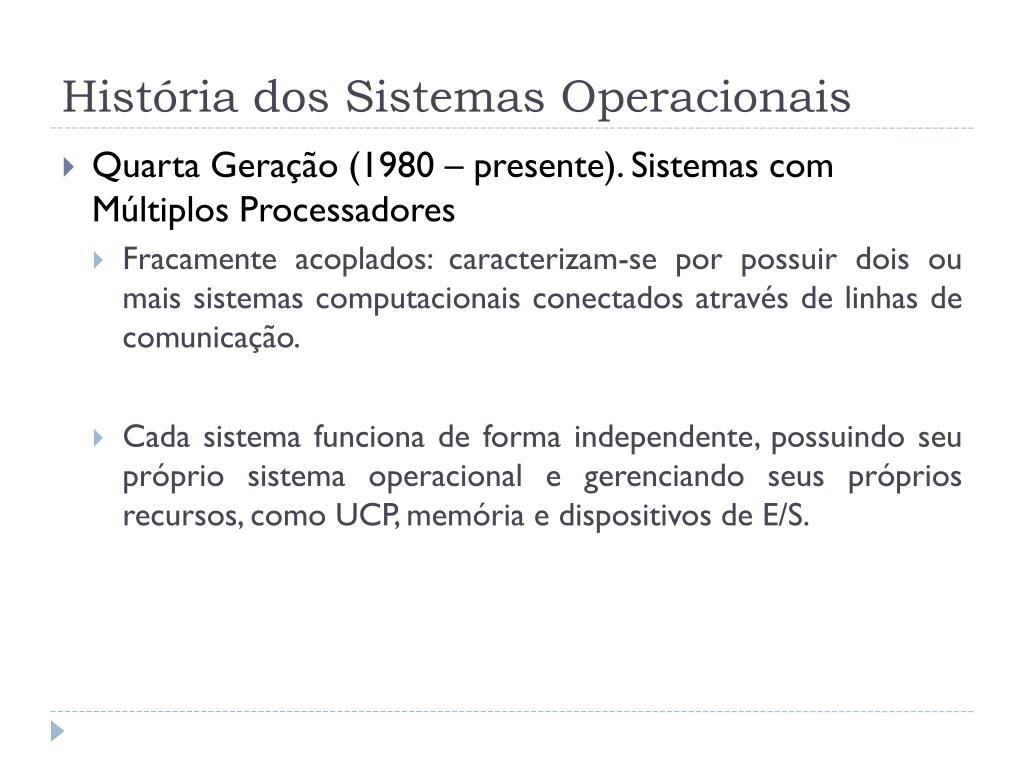 História dos Sistemas Operacionais

Quarta Geração (1980 – presente). Sistemas com Múltiplos Processadores

Fracamente acoplados: caracterizam-se por possuir dois ou mais sistemas computacionais conectados através de linhas de comunicação.

Cada sistema funciona de forma independente, possuindo seu próprio sistema operacional e gerenciando seus próprios recursos, como UCP, memória e dispositivos de E/S.